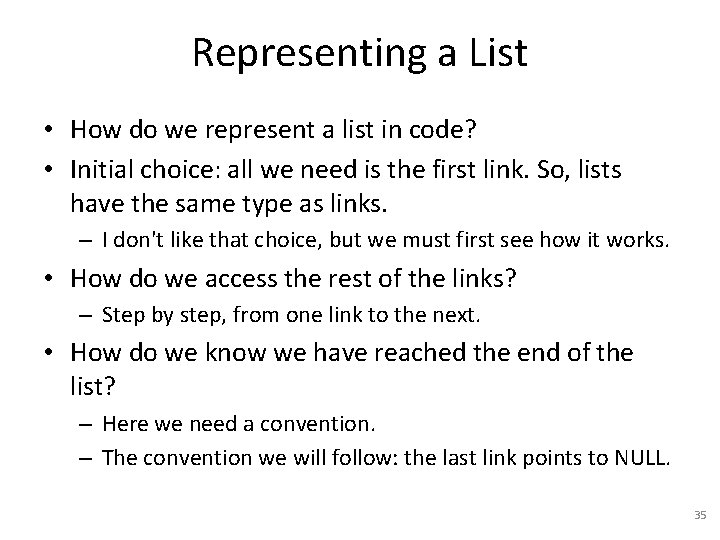 Representing a List

• How do we represent a list in code?
• Initial choice: all we need is the first link. So, lists have the same type as links.
  – I don't like that choice, but we must first see how it works.
• How do we access the rest of the links?
  – Step by step, from one link to the next.
• How do we know we have reached the end of the list?
  – Here we need a convention.
  – The convention we will follow: the last link points to NULL.

35